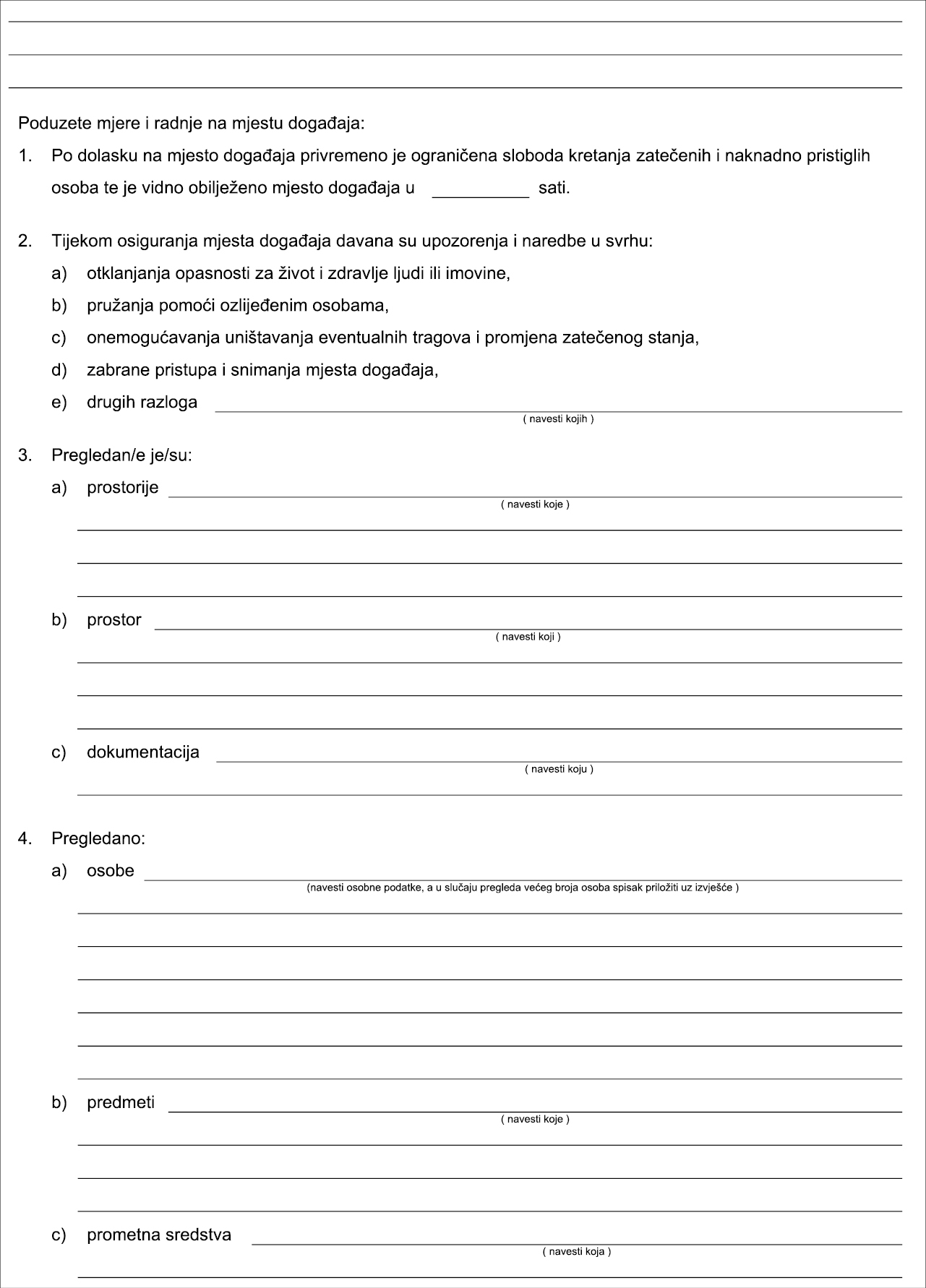 Poduzete mjere i radnje na mjestu događaja:

1. Po dolasku na mjesto događaja privremeno je ograničena sloboda kretanja zatečenih i naknadno pristiglih osoba te je vidno obilježeno mjesto događaja u __________ sati.

2. Tijekom osiguranja mjesta događaja davana su upozorenja i naredbe u svrhu:

a) otklanjanja opasnosti za život i zdravlje ljudi ili imovine,

b) pružanja pomoći ozlijeđenim osobama,

c) onemogućavanja uništavanja eventualnih tragova i promjena zatečenog stanja,

d) zabrane pristupa i snimanja mjesta događaja,

e) drugih razloga
( navesti kojih )

3. Pregledan/e je/su:

a) prostorije
( navesti koje )

b) prostor
( navesti koji )

c) dokumentacija
( navesti koju )

4. Pregledano:

a) osobe
(navesti osobne podatke, a u slučaju pregleda većeg broja osoba spisak priložiti uz izvješće )

b) predmeti
( navesti koje )

c) prometna sredstva
( navesti koja )